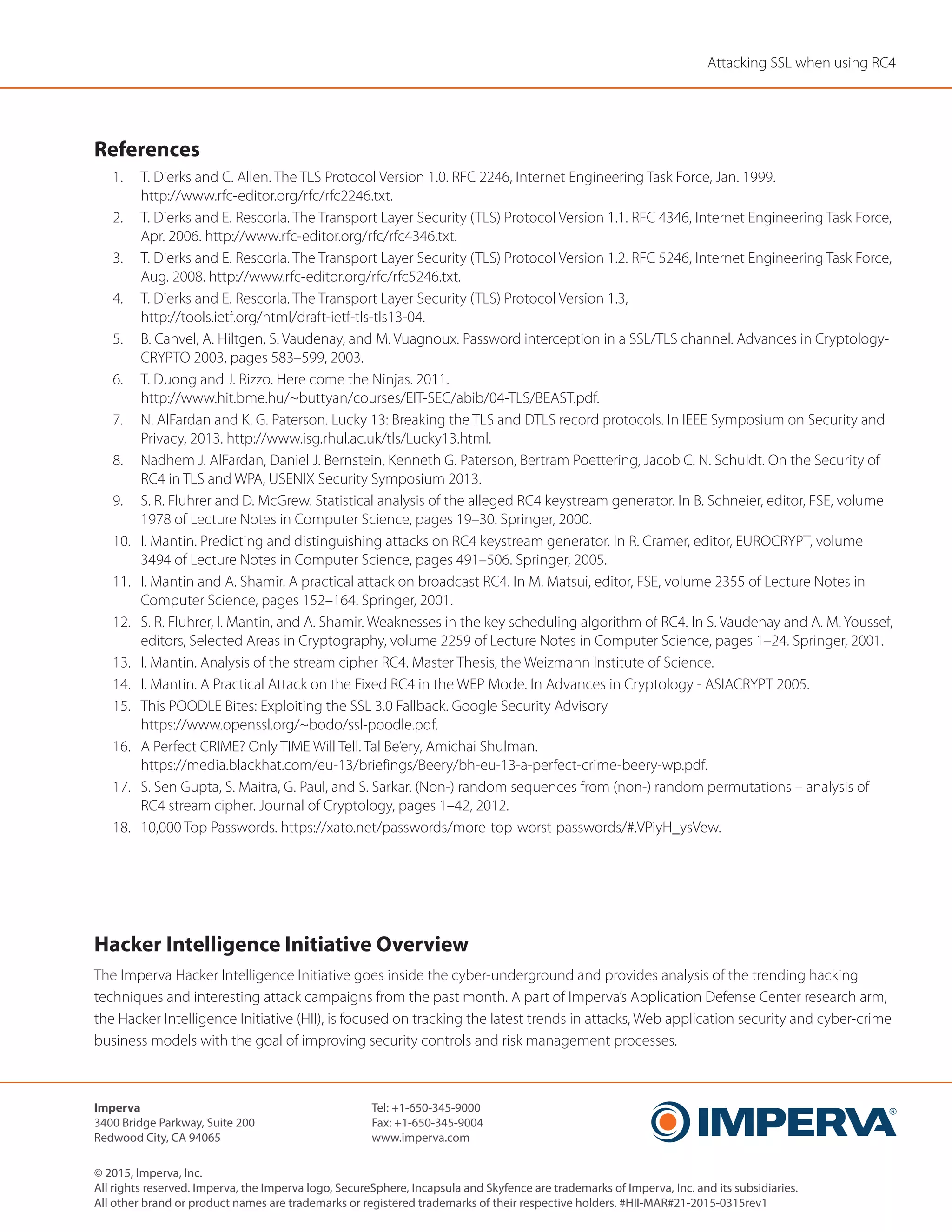 Attacking SSL when using RC4

References

1. T. Dierks and C. Allen. The TLS Protocol Version 1.0. RFC 2246, Internet Engineering Task Force, Jan. 1999. http://www.rfc-editor.org/rfc/rfc2246.txt.
2. T. Dierks and E. Rescorla. The Transport Layer Security (TLS) Protocol Version 1.1. RFC 4346, Internet Engineering Task Force, Apr. 2006. http://www.rfc-editor.org/rfc/rfc4346.txt.
3. T. Dierks and E. Rescorla. The Transport Layer Security (TLS) Protocol Version 1.2. RFC 5246, Internet Engineering Task Force, Aug. 2008. http://www.rfc-editor.org/rfc/rfc5246.txt.
4. T. Dierks and E. Rescorla. The Transport Layer Security (TLS) Protocol Version 1.3, http://tools.ietf.org/html/draft-ietf-tls-tls13-04.
5. B. Canvel, A. Hiltgen, S. Vaudenay, and M. Vuagnoux. Password interception in a SSL/TLS channel. Advances in Cryptology-CRYPTO 2003, pages 583–599, 2003.
6. T. Duong and J. Rizzo. Here come the Ninjas. 2011. http://www.hit.bme.hu/~buttyan/courses/EIT-SEC/abib/04-TLS/BEAST.pdf.
7. N. AlFardan and K. G. Paterson. Lucky 13: Breaking the TLS and DTLS record protocols. In IEEE Symposium on Security and Privacy, 2013. http://www.isg.rhul.ac.uk/tls/Lucky13.html.
8. Nadhem J. AlFardan, Daniel J. Bernstein, Kenneth G. Paterson, Bertram Poettering, Jacob C. N. Schuldt. On the Security of RC4 in TLS and WPA, USENIX Security Symposium 2013.
9. S. R. Fluhrer and D. McGrew. Statistical analysis of the alleged RC4 keystream generator. In B. Schneier, editor, FSE, volume 1978 of Lecture Notes in Computer Science, pages 19–30. Springer, 2000.
10. I. Mantin. Predicting and distinguishing attacks on RC4 keystream generator. In R. Cramer, editor, EUROCRYPT, volume 3494 of Lecture Notes in Computer Science, pages 491–506. Springer, 2005.
11. I. Mantin and A. Shamir. A practical attack on broadcast RC4. In M. Matsui, editor, FSE, volume 2355 of Lecture Notes in Computer Science, pages 152–164. Springer, 2001.
12. S. R. Fluhrer, I. Mantin, and A. Shamir. Weaknesses in the key scheduling algorithm of RC4. In S. Vaudenay and A. M. Youssef, editors, Selected Areas in Cryptography, volume 2259 of Lecture Notes in Computer Science, pages 1–24. Springer, 2001.
13. I. Mantin. Analysis of the stream cipher RC4. Master Thesis, the Weizmann Institute of Science.
14. I. Mantin. A Practical Attack on the Fixed RC4 in the WEP Mode. In Advances in Cryptology - ASIACRYPT 2005.
15. This POODLE Bites: Exploiting the SSL 3.0 Fallback. Google Security Advisory https://www.openssl.org/~bodo/ssl-poodle.pdf.
16. A Perfect CRIME? Only TIME Will Tell. Tal Be'ery, Amichai Shulman. https://media.blackhat.com/eu-13/briefings/Beery/bh-eu-13-a-perfect-crime-beery-wp.pdf.
17. S. Sen Gupta, S. Maitra, G. Paul, and S. Sarkar. (Non-) random sequences from (non-) random permutations – analysis of RC4 stream cipher. Journal of Cryptology, pages 1–42, 2012.
18. 10,000 Top Passwords. https://xato.net/passwords/more-top-worst-passwords/#.VPiyH_ysVew.

Hacker Intelligence Initiative Overview

The Imperva Hacker Intelligence Initiative goes inside the cyber-underground and provides analysis of the trending hacking techniques and interesting attack campaigns from the past month. A part of Imperva's Application Defense Center research arm, the Hacker Intelligence Initiative (HII), is focused on tracking the latest trends in attacks, Web application security and cyber-crime business models with the goal of improving security controls and risk management processes.

Imperva
3400 Bridge Parkway, Suite 200
Redwood City, CA 94065

Tel: +1-650-345-9000
Fax: +1-650-345-9004
www.imperva.com

IMPERVA®

© 2015, Imperva, Inc.
All rights reserved. Imperva, the Imperva logo, SecureSphere, Incapsula and Skyfence are trademarks of Imperva, Inc. and its subsidiaries.
All other brand or product names are trademarks or registered trademarks of their respective holders. #HII-MAR#21-2015-0315rev1